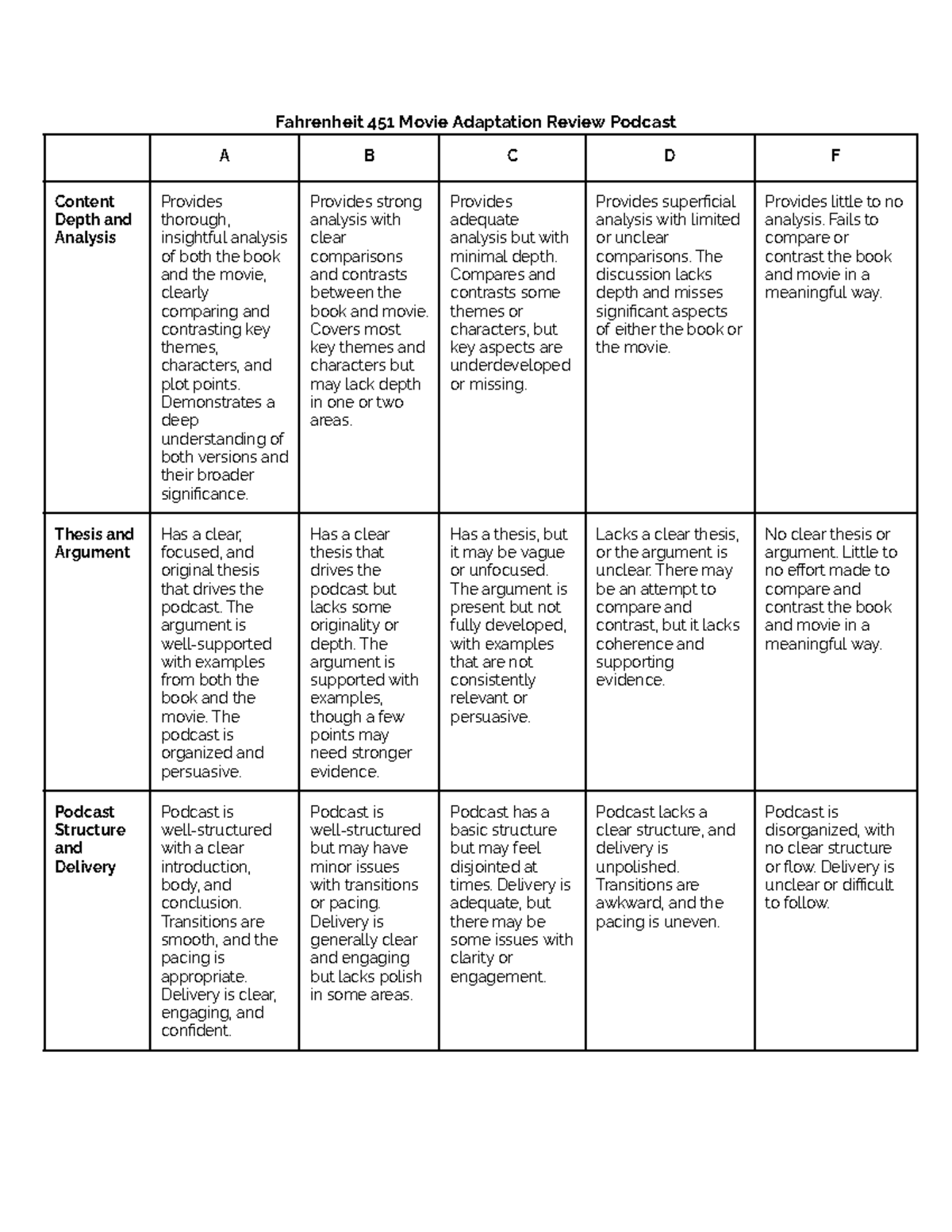 Fahrenheit 451 Movie Adaptation Review Podcast

| | A | B | C | D | F |
|---|---|---|---|---|---|
| Content Depth and Analysis | Provides thorough, insightful analysis of both the book and the movie, clearly comparing and contrasting key themes, characters, and plot points. Demonstrates a deep understanding of both versions and their broader significance. | Provides strong analysis with clear comparisons and contrasts between the book and movie. Covers most key themes and characters but may lack depth in one or two areas. | Provides adequate analysis but with minimal depth. Compares and contrasts some themes or characters, but key aspects are underdeveloped or missing. | Provides superficial analysis with limited or unclear comparisons. The discussion lacks depth and misses significant aspects of either the book or the movie. | Provides little to no analysis. Fails to compare or contrast the book and movie in a meaningful way. |
| Thesis and Argument | Has a clear, focused, and original thesis that drives the podcast. The argument is well-supported with examples from both the book and the movie. The podcast is organized and persuasive. | Has a clear thesis that drives the podcast but lacks some originality or depth. The argument is supported with examples, though a few points may need stronger evidence. | Has a thesis, but it may be vague or unfocused. The argument is present but not fully developed, with examples that are not consistently relevant or persuasive. | Lacks a clear thesis, or the argument is unclear. There may be an attempt to compare and contrast, but it lacks coherence and supporting evidence. | No clear thesis or argument. Little to no effort made to compare and contrast the book and movie in a meaningful way. |
| Podcast Structure and Delivery | Podcast is well-structured with a clear introduction, body, and conclusion. Transitions are smooth, and the pacing is appropriate. Delivery is clear, engaging, and confident. | Podcast is well-structured but may have minor issues with transitions or pacing. Delivery is generally clear and engaging but lacks polish in some areas. | Podcast has a basic structure but may feel disjointed at times. Delivery is adequate, but there may be some issues with clarity or engagement. | Podcast lacks a clear structure, and delivery is unpolished. Transitions are awkward, and the pacing is uneven. | Podcast is disorganized, with no clear structure or flow. Delivery is unclear or difficult to follow. |